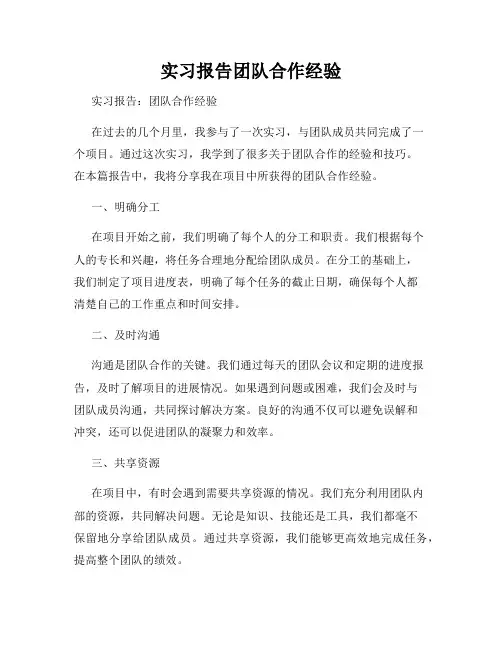 实习报告团队合作经验

实习报告：团队合作经验

在过去的几个月里，我参与了一次实习，与团队成员共同完成了一个项目。通过这次实习，我学到了很多关于团队合作的经验和技巧。在本篇报告中，我将分享我在项目中所获得的团队合作经验。

一、明确分工

在项目开始之前，我们明确了每个人的分工和职责。我们根据每个人的专长和兴趣，将任务合理地分配给团队成员。在分工的基础上，我们制定了项目进度表，明确了每个任务的截止日期，确保每个人都清楚自己的工作重点和时间安排。

二、及时沟通

沟通是团队合作的关键。我们通过每天的团队会议和定期的进度报告，及时了解项目的进展情况。如果遇到问题或困难，我们会及时与团队成员沟通，共同探讨解决方案。良好的沟通不仅可以避免误解和冲突，还可以促进团队的凝聚力和效率。

三、共享资源

在项目中，有时会遇到需要共享资源的情况。我们充分利用团队内部的资源，共同解决问题。无论是知识、技能还是工具，我们都毫不保留地分享给团队成员。通过共享资源，我们能够更高效地完成任务，提高整个团队的绩效。